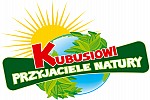 KUBUSIOWI
PRZYJACIELE NATURY